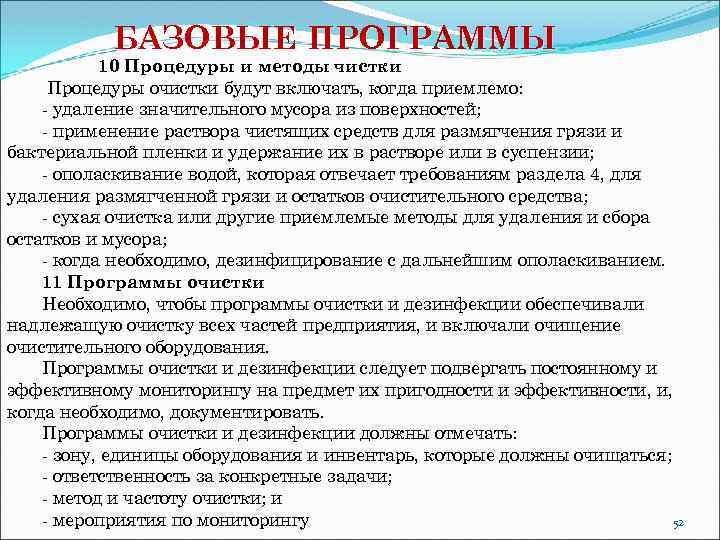 БАЗОВЫЕ ПРОГРАММЫ

10 Процедуры и методы чистки

Процедуры очистки будут включать, когда приемлемо:
- удаление значительного мусора из поверхностей;
- применение раствора чистящих средств для размягчения грязи и бактериальной пленки и удержание их в растворе или в суспензии;
- ополаскивание водой, которая отвечает требованиям раздела 4, для удаления размягченной грязи и остатков очистительного средства;
- сухая очистка или другие приемлемые методы для удаления и сбора остатков и мусора;
- когда необходимо, дезинфицирование с дальнейшим ополаскиванием.

11 Программы очистки

Необходимо, чтобы программы очистки и дезинфекции обеспечивали надлежащую очистку всех частей предприятия, и включали очищение очистительного оборудования.

Программы очистки и дезинфекции следует подвергать постоянному и эффективному мониторингу на предмет их пригодности и эффективности, и, когда необходимо, документировать.

Программы очистки и дезинфекции должны отмечать:
- зону, единицы оборудования и инвентарь, которые должны очищаться;
- ответственность за конкретные задачи;
- метод и частоту очистки; и
- мероприятия по мониторингу

52